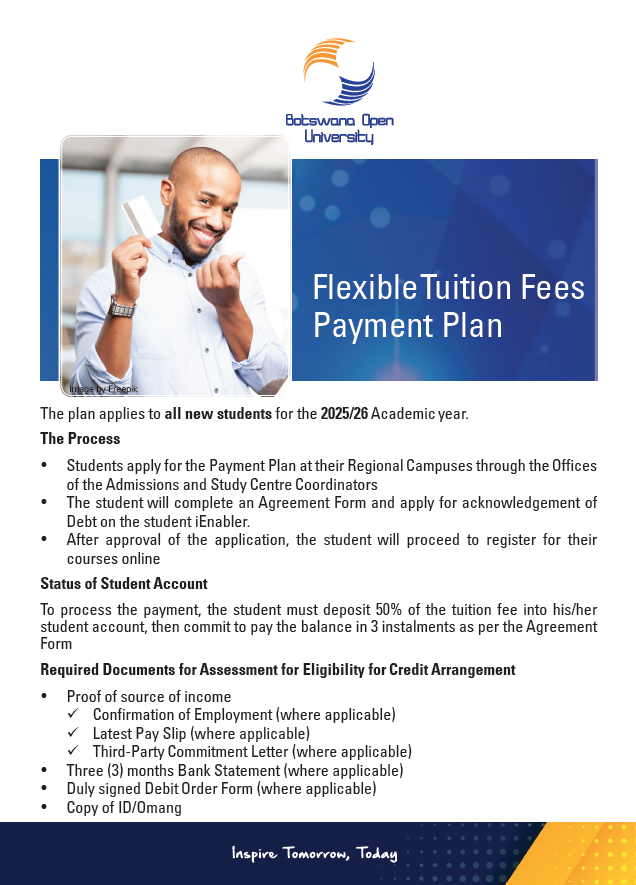 Botswana Open University

Image by Freepik

FlexibleTuition Fees Payment Plan

The plan applies to all new students for the 2025/26 Academic year.

The Process

• Students apply for the Payment Plan at their Regional Campuses through the Offices of the Admissions and Study Centre Coordinators
• The student will complete an Agreement Form and apply for acknowledgement of Debt on the student iEnabler.
• After approval of the application, the student will proceed to register for their courses online

Status of Student Account

To process the payment, the student must deposit 50% of the tuition fee into his/her student account, then commit to pay the balance in 3 instalments as per the Agreement Form

Required Documents for Assessment for Eligibility for Credit Arrangement

• Proof of source of income
✓ Confirmation of Employment (where applicable)
✓ Latest Pay Slip (where applicable)
✓ Third-Party Commitment Letter (where applicable)
• Three (3) months Bank Statement (where applicable)
• Duly signed Debit Order Form (where applicable)
• Copy of ID/Omang

Inspire Tomorrow, Today